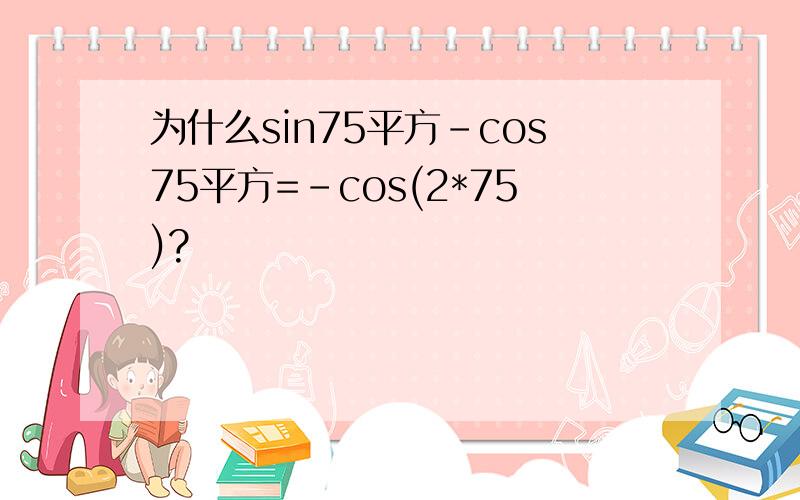 为什么sin75平方-cos75平方=-cos(2*75)?